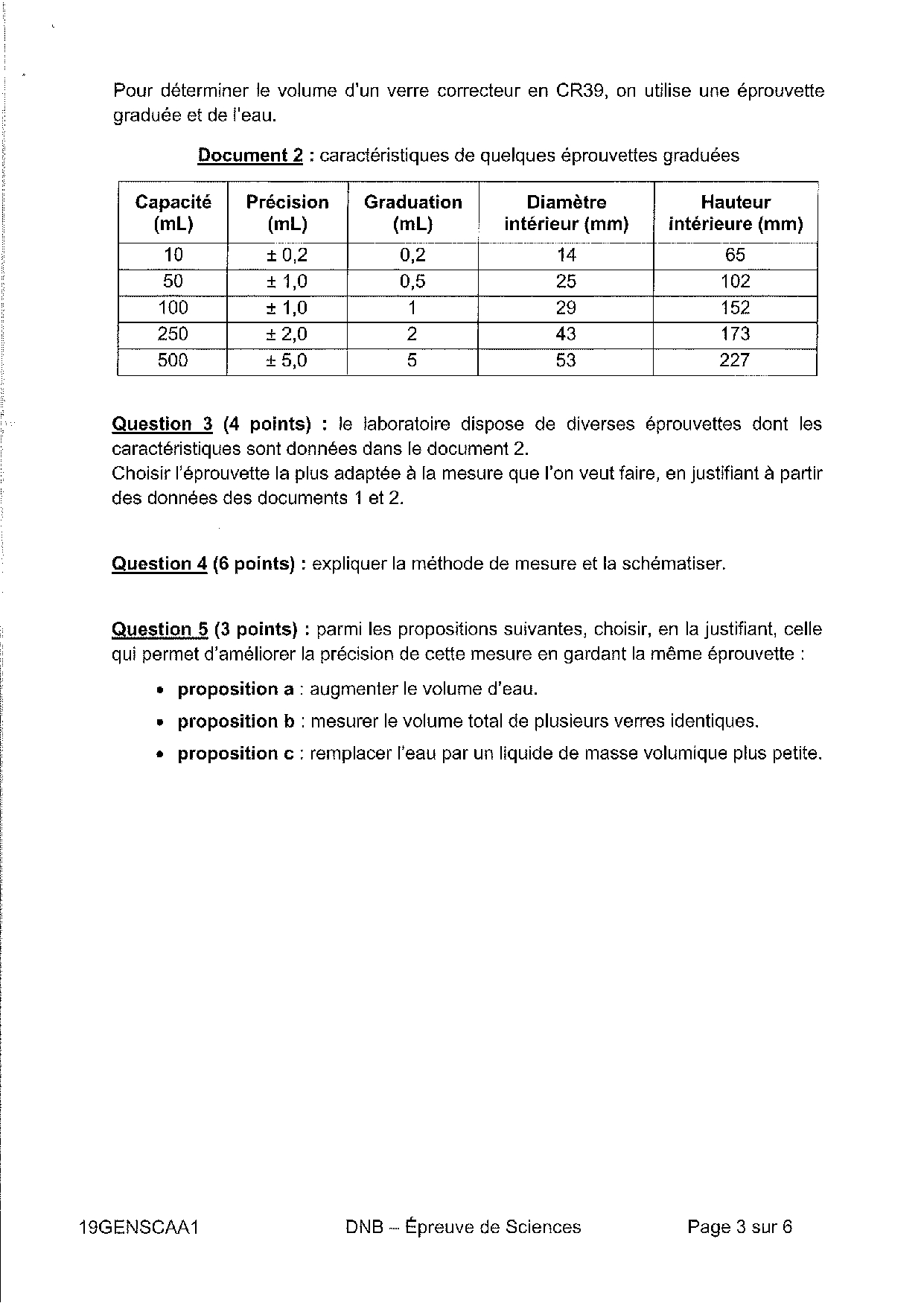 Pour déterminer le volume d'un verre correcteur en CR39, on utilise une éprouvette graduée et de l'eau.

Document 2 : caractéristiques de quelques éprouvettes graduées

| Capacité (mL) | Précision (mL) | Graduation (mL) | Diamètre intérieur (mm) | Hauteur intérieure (mm) |
|---|---|---|---|---|
| 10 | ± 0,2 | 0,2 | 14 | 65 |
| 50 | ± 1,0 | 0,5 | 25 | 102 |
| 100 | ± 1,0 | 1 | 29 | 152 |
| 250 | ± 2,0 | 2 | 43 | 173 |
| 500 | ± 5,0 | 5 | 53 | 227 |

Question 3 (4 points) : le laboratoire dispose de diverses éprouvettes dont les caractéristiques sont données dans le document 2.
Choisir l'éprouvette la plus adaptée à la mesure que l'on veut faire, en justifiant à partir des données des documents 1 et 2.

Question 4 (6 points) : expliquer la méthode de mesure et la schématiser.

Question 5 (3 points) : parmi les propositions suivantes, choisir, en la justifiant, celle qui permet d'améliorer la précision de cette mesure en gardant la même éprouvette :

• proposition a : augmenter le volume d'eau.
• proposition b : mesurer le volume total de plusieurs verres identiques.
• proposition c : remplacer l'eau par un liquide de masse volumique plus petite.

19GENSCAA1 DNB – Épreuve de Sciences Page 3 sur 6